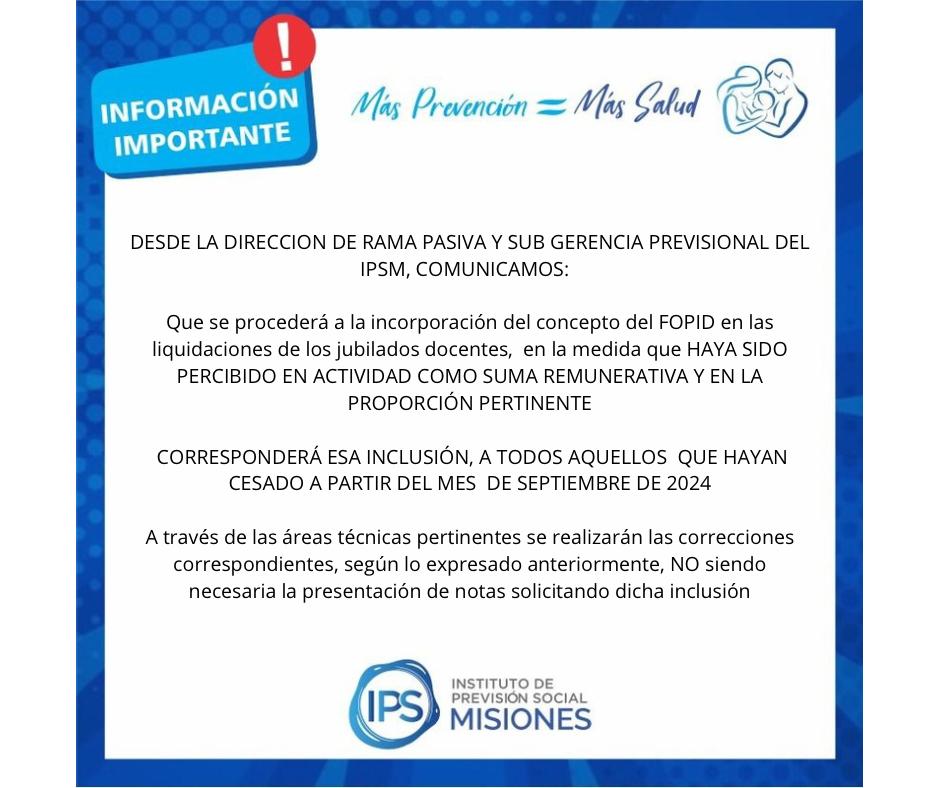 !
INFORMACIÓN IMPORTANTE

Más Prevención = Más Salud

DESDE LA DIRECCION DE RAMA PASIVA Y SUB GERENCIA PREVISIONAL DEL IPSM, COMUNICAMOS:

Que se procederá a la incorporación del concepto del FOPID en las liquidaciones de los jubilados docentes, en la medida que HAYA SIDO PERCIBIDO EN ACTIVIDAD COMO SUMA REMUNERATIVA Y EN LA PROPORCIÓN PERTINENTE

CORRESPONDERÁ ESA INCLUSIÓN, A TODOS AQUELLOS QUE HAYAN CESADO A PARTIR DEL MES DE SEPTIEMBRE DE 2024

A través de las áreas técnicas pertinentes se realizarán las correcciones correspondientes, según lo expresado anteriormente, NO siendo necesaria la presentación de notas solicitando dicha inclusión

IPS INSTITUTO DE PREVISIÓN SOCIAL MISIONES